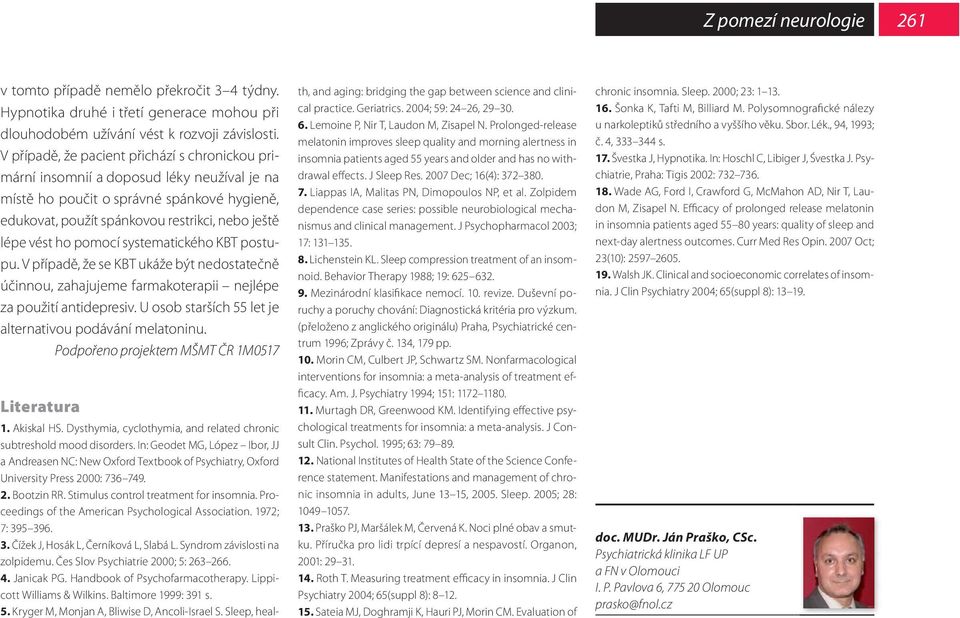 Z pomezí neurologie 261

v tomto případě nemělo překročit 3–4 týdny. Hypnotika druhé i třetí generace mohou při dlouhodobém užívání vést k rozvoji závislosti. V případě, že pacient přichází s chronickou primární insomnií a doposud léky neužíval je na místě ho poučit o správné spánkové hygieně, edukovat, použít spánkovou restrikci, nebo ještě lépe vést ho pomocí systematického KBT postupu. V případě, že se KBT ukáže být nedostatečně účinnou, zahajujeme farmakoterapii – nejlépe za použití antidepresiv. U osob starších 55 let je alternativou podávání melatoninu.

Podpořeno projektem MŠMT ČR 1M0517

Literatura

1. Akiskal HS. Dysthymia, cyclothymia, and related chronic subtreshold mood disorders. In: Geodet MG, López – Ibor, JJ a Andreasen NC: New Oxford Textbook of Psychiatry, Oxford University Press 2000: 736–749.
2. Bootzin RR. Stimulus control treatment for insomnia. Proceedings of the American Psychological Association. 1972; 7: 395–396.
3. Čížek J, Hosák L, Černíková L, Slabá L. Syndrom závislosti na zolpidemu. Čes Slov Psychiatrie 2000; 5: 263–266.
4. Janicak PG. Handbook of Psychofarmacotherapy. Lippicott Williams & Wilkins. Baltimore 1999: 391 s.
5. Kryger M, Monjan A, Bliwise D, Ancoli-Israel S. Sleep, health, and aging: bridging the gap between science and clinical practice. Geriatrics. 2004; 59: 24–26, 29–30.
6. Lemoine P, Nir T, Laudon M, Zisapel N. Prolonged-release melatonin improves sleep quality and morning alertness in insomnia patients aged 55 years and older and has no withdrawal effects. J Sleep Res. 2007 Dec; 16(4): 372–380.
7. Liappas IA, Malitas PN, Dimopoulos NP, et al. Zolpidem dependence case series: possible neurobiological mechanismus and clinical management. J Psychopharmacol 2003; 17: 131–135.
8. Lichenstein KL. Sleep compression treatment of an insomnoid. Behavior Therapy 1988; 19: 625–632.
9. Mezinárodní klasifikace nemocí. 10. revize. Duševní poruchy a poruchy chování: Diagnostická kritéria pro výzkum. (přeloženo z anglického originálu) Praha, Psychiatrické centrum 1996; Zprávy č. 134, 179 pp.
10. Morin CM, Culbert JP, Schwartz SM. Nonfarmacological interventions for insomnia: a meta-analysis of treatment efficacy. Am. J. Psychiatry 1994; 151: 1172–1180.
11. Murtagh DR, Greenwood KM. Identifying effective psychological treatments for insomnia: a meta-analysis. J Consult Clin. Psychol. 1995; 63: 79–89.
12. National Institutes of Health State of the Science Conference statement. Manifestations and management of chronic insomnia in adults, June 13–15, 2005. Sleep. 2005; 28: 1049–1057.
13. Praško PJ, Maršálek M, Červená K. Noci plné obav a smutku. Příručka pro lidi trpící depresí a nespavostí. Organon, 2001: 29–31.
14. Roth T. Measuring treatment efficacy in insomnia. J Clin Psychiatry 2004; 65(suppl 8): 8–12.
15. Sateia MJ, Doghramji K, Hauri PJ, Morin CM. Evaluation of chronic insomnia. Sleep. 2000; 23: 1–13.
16. Šonka K, Tafti M, Billiard M. Polysomnografické nálezy u narkoleptiků středního a vyššího věku. Sbor. Lék., 94, 1993; č. 4, 333–344 s.
17. Švestka J, Hypnotika. In: Hoschl C, Libiger J, Švestka J. Psychiatrie, Praha: Tigis 2002: 732–736.
18. Wade AG, Ford I, Crawford G, McMahon AD, Nir T, Laudon M, Zisapel N. Efficacy of prolonged release melatonin in insomnia patients aged 55–80 years: quality of sleep and next-day alertness outcomes. Curr Med Res Opin. 2007 Oct; 23(10): 2597–2605.
19. Walsh JK. Clinical and socioeconomic correlates of insomnia. J Clin Psychiatry 2004; 65(suppl 8): 13–19.

doc. MUDr. Ján Praško, CSc.
Psychiatrická klinika LF UP
a FN v Olomouci
I. P. Pavlova 6, 775 20 Olomouc
prasko@fnol.cz